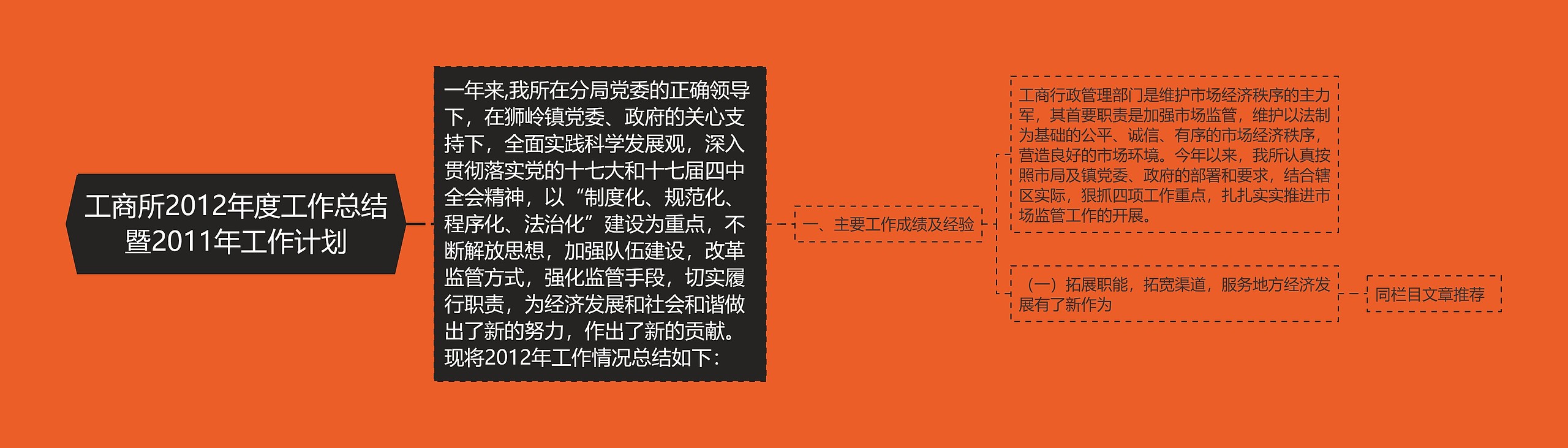 工商所2012年度工作总结暨2011年工作计划

一年来,我所在分局党委的正确领导下，在狮岭镇党委、政府的关心支持下，全面实践科学发展观，深入贯彻落实党的十七大和十七届四中全会精神，以“制度化、规范化、程序化、法治化”建设为重点，不断解放思想，加强队伍建设，改革监管方式，强化监管手段，切实履行职责，为经济发展和社会和谐做出了新的努力，作出了新的贡献。现将2012年工作情况总结如下：

一、主要工作成绩及经验

工商行政管理部门是维护市场经济秩序的主力军，其首要职责是加强市场监管，维护以法制为基础的公平、诚信、有序的市场经济秩序，营造良好的市场环境。今年以来，我所认真按照市局及镇党委、政府的部署和要求，结合辖区实际，狠抓四项工作重点，扎扎实实推进市场监管工作的开展。

（一）拓展职能，拓宽渠道，服务地方经济发展有了新作为

同栏目文章推荐